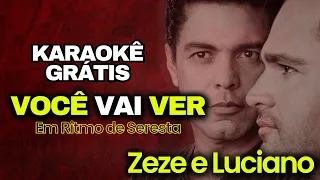 KARAOKÊ GRÁTIS

VOCÊ VAI VER

Em Ritmo de Seresta

Zeze e Luciano